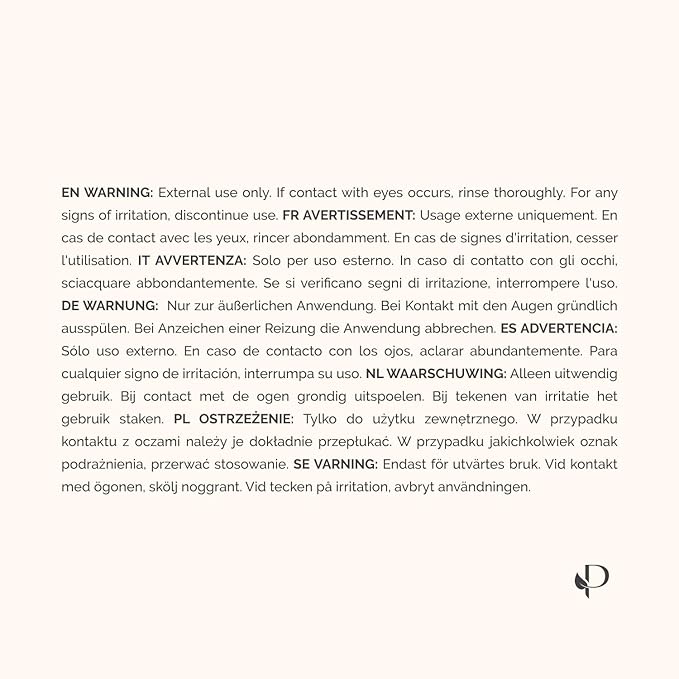 EN WARNING: External use only. If contact with eyes occurs, rinse thoroughly. For any signs of irritation, discontinue use. FR AVERTISSEMENT: Usage externe uniquement. En cas de contact avec les yeux, rincer abondamment. En cas de signes d'irritation, cesser l'utilisation. IT AVVERTENZA: Solo per uso esterno. In caso di contatto con gli occhi, sciacquare abbondantemente. Se si verificano segni di irritazione, interrompere l'uso. DE WARNUNG: Nur zur äußerlichen Anwendung. Bei Kontakt mit den Augen gründlich ausspülen. Bei Anzeichen einer Reizung die Anwendung abbrechen. ES ADVERTENCIA: Sólo uso externo. En caso de contacto con los ojos, aclarar abundantemente. Para cualquier signo de irritación, interrumpa su uso. NL WAARSCHUWING: Alleen uitwendig gebruik. Bij contact met de ogen grondig uitspoelen. Bij tekenen van irritatie het gebruik staken. PL OSTRZEŻENIE: Tylko do użytku zewnętrznego. W przypadku kontaktu z oczami należy je dokładnie przepłukać. W przypadku jakichkolwiek oznak podrażnienia, przerwać stosowanie. SE VARNING: Endast för utvärtes bruk. Vid kontakt med ögonen, skölj noggrant. Vid tecken på irritation, avbryt användningen.